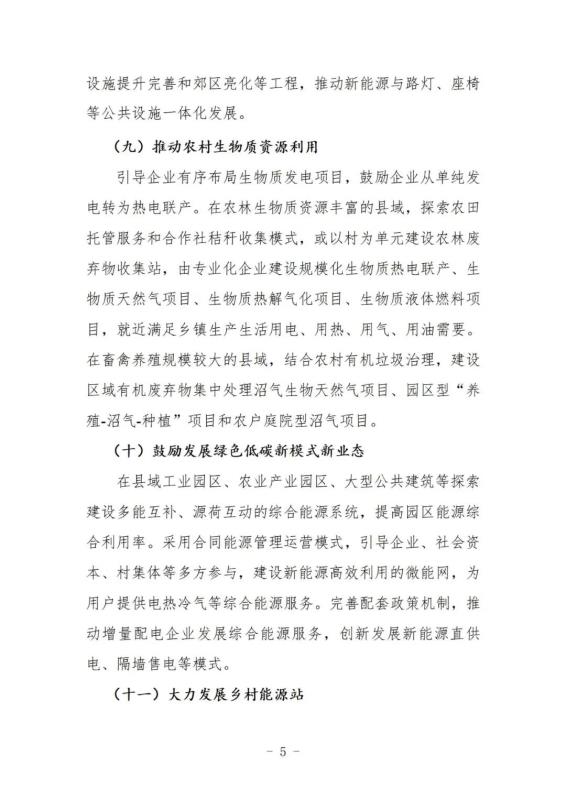 设施提升完善和郊区亮化等工程，推动新能源与路灯、座椅等公共设施一体化发展。

（九）推动农村生物质资源利用

引导企业有序布局生物质发电项目，鼓励企业从单纯发电转为热电联产。在农林生物质资源丰富的县域，探索农田托管服务和合作社秸秆收集模式，或以村为单元建设农林废弃物收集站，由专业化企业建设规模化生物质热电联产、生物质天然气项目、生物质热解气化项目、生物质液体燃料项目，就近满足乡镇生产生活用电、用热、用气、用油需要。在畜禽养殖规模较大的县域，结合农村有机垃圾治理，建设区域有机废弃物集中处理沼气生物天然气项目、园区型“养殖-沼气-种植”项目和农户庭院型沼气项目。

（十）鼓励发展绿色低碳新模式新业态

在县域工业园区、农业产业园区、大型公共建筑等探索建设多能互补、源荷互动的综合能源系统，提高园区能源综合利用率。采用合同能源管理运营模式，引导企业、社会资本、村集体等多方参与，建设新能源高效利用的微能网，为用户提供电热冷气等综合能源服务。完善配套政策机制，推动增量配电企业发展综合能源服务，创新发展新能源直供电、隔墙售电等模式。

（十一）大力发展乡村能源站

- 5 -